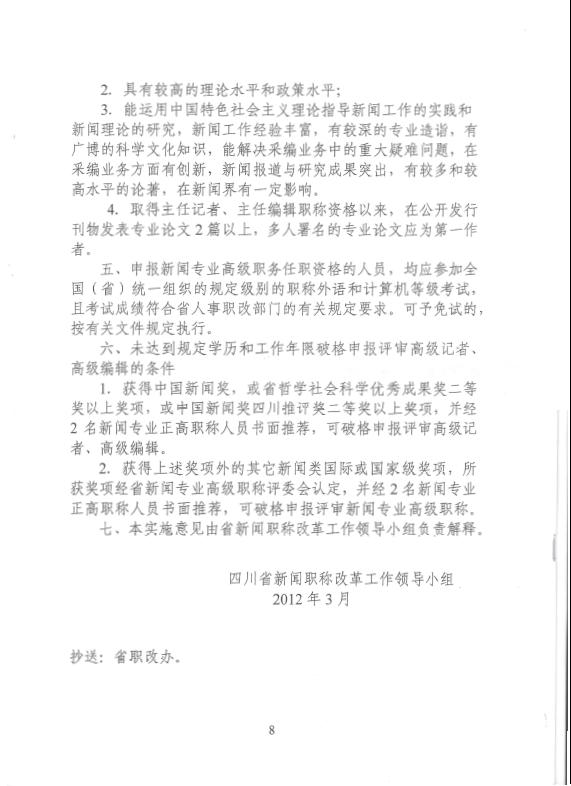 2. 具有较高的理论水平和政策水平；

3. 能运用中国特色社会主义理论指导新闻工作的实践和新闻理论的研究，新闻工作经验丰富，有较深的专业造诣，有广博的科学文化知识，能解决采编业务中的重大疑难问题，在采编业务方面有创新，新闻报道与研究成果突出，有较多和较高水平的论著，在新闻界有一定影响。

4. 取得主任记者、主任编辑职称资格以来，在公开发行刊物发表专业论文2篇以上，多人署名的专业论文应为第一作者。

五、申报新闻专业高级职务任职资格的人员，均应参加全国（省）统一组织的规定级别的职称外语和计算机等级考试，且考试成绩符合省人事职改部门的有关规定要求。可予免试的，按有关文件规定执行。

六、未达到规定学历和工作年限破格申报评审高级记者、高级编辑的条件

1. 获得中国新闻奖，或省哲学社会科学优秀成果奖二等奖以上奖项，或中国新闻奖四川推评奖二等奖以上奖项，并经2名新闻专业正高职称人员书面推荐，可破格申报评审高级记者、高级编辑。

2. 获得上述奖项外的其它新闻类国际或国家级奖项，所获奖项经省新闻专业高级职称评委会认定，并经2名新闻专业正高职称人员书面推荐，可破格申报评审新闻专业高级职称。

七、本实施意见由省新闻职称改革工作领导小组负责解释。

四川省新闻职称改革工作领导小组
2012年3月

抄送：省职改办。

8